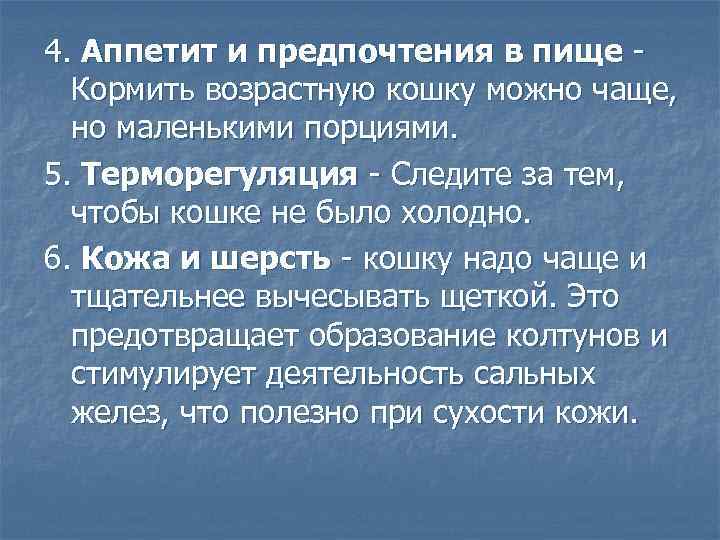 4. Аппетит и предпочтения в пище - Кормить возрастную кошку можно чаще, но маленькими порциями.

5. Терморегуляция - Следите за тем, чтобы кошке не было холодно.

6. Кожа и шерсть - кошку надо чаще и тщательнее вычесывать щеткой. Это предотвращает образование колтунов и стимулирует деятельность сальных желез, что полезно при сухости кожи.